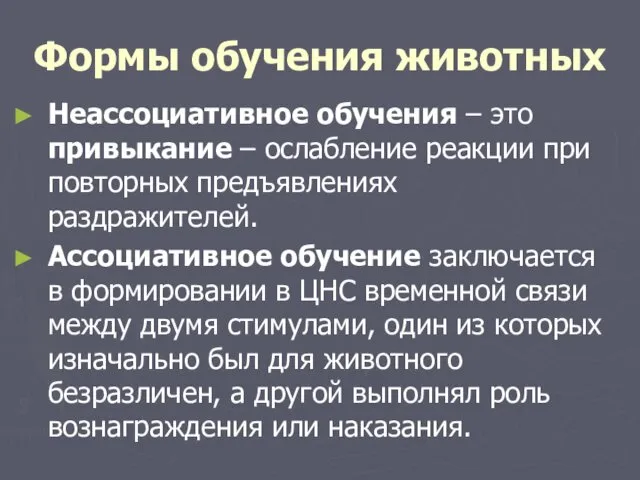 Формы обучения животных

► Неассоциативное обучения – это привыкание – ослабление реакции при повторных предъявлениях раздражителей.

► Ассоциативное обучение заключается в формировании в ЦНС временной связи между двумя стимулами, один из которых изначально был для животного безразличен, а другой выполнял роль вознаграждения или наказания.